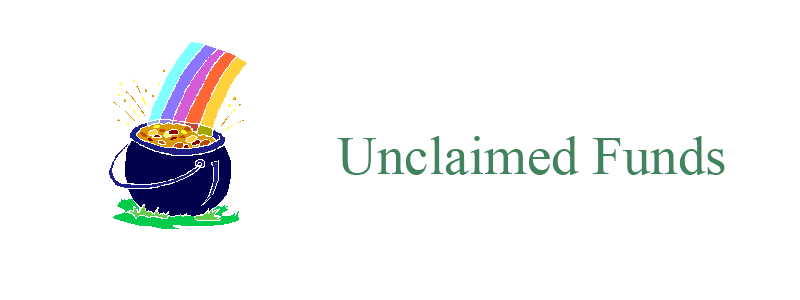 Unclaimed Funds